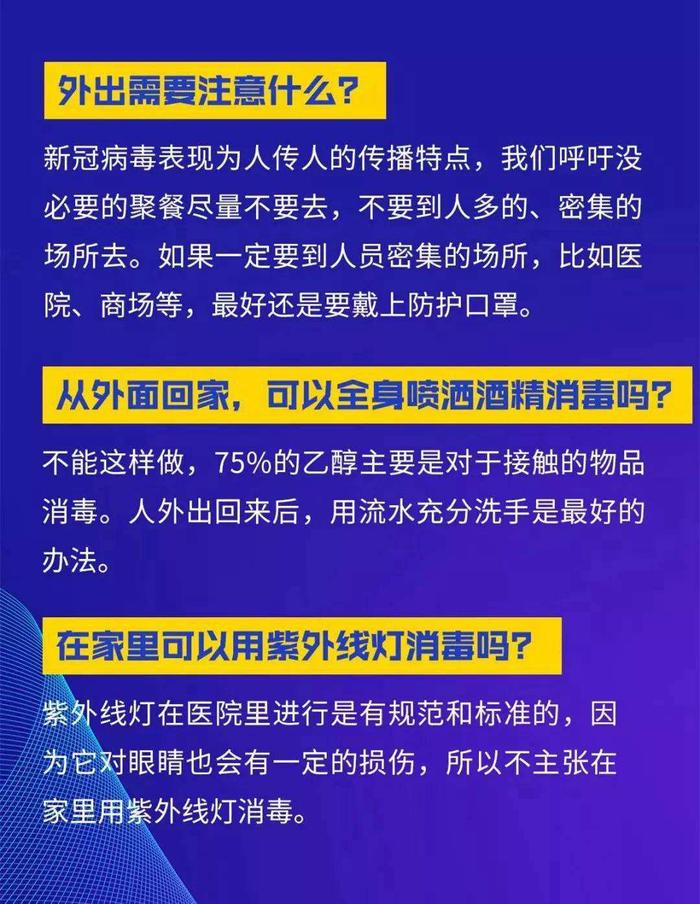 外出需要注意什么？

新冠病毒表现为人传人的传播特点，我们呼吁没必要的聚餐尽量不要去，不要到人多的、密集的场所去。如果一定要到人员密集的场所，比如医院、商场等，最好还是要戴上防护口罩。

从外面回家，可以全身喷洒酒精消毒吗？

不能这样做，75%的乙醇主要是对于接触的物品消毒。人外出回来后，用流水充分洗手是最好的办法。

在家里可以用紫外线灯消毒吗？

紫外线灯在医院里进行是有规范和标准的，因为它对眼睛也会有一定的损伤，所以不主张在家里用紫外线灯消毒。